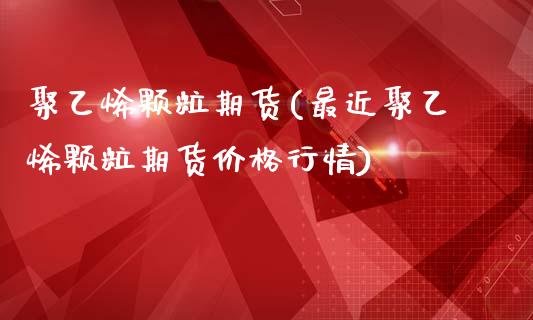 聚乙烯颗粒期货(最近聚乙烯颗粒期货价格行情)